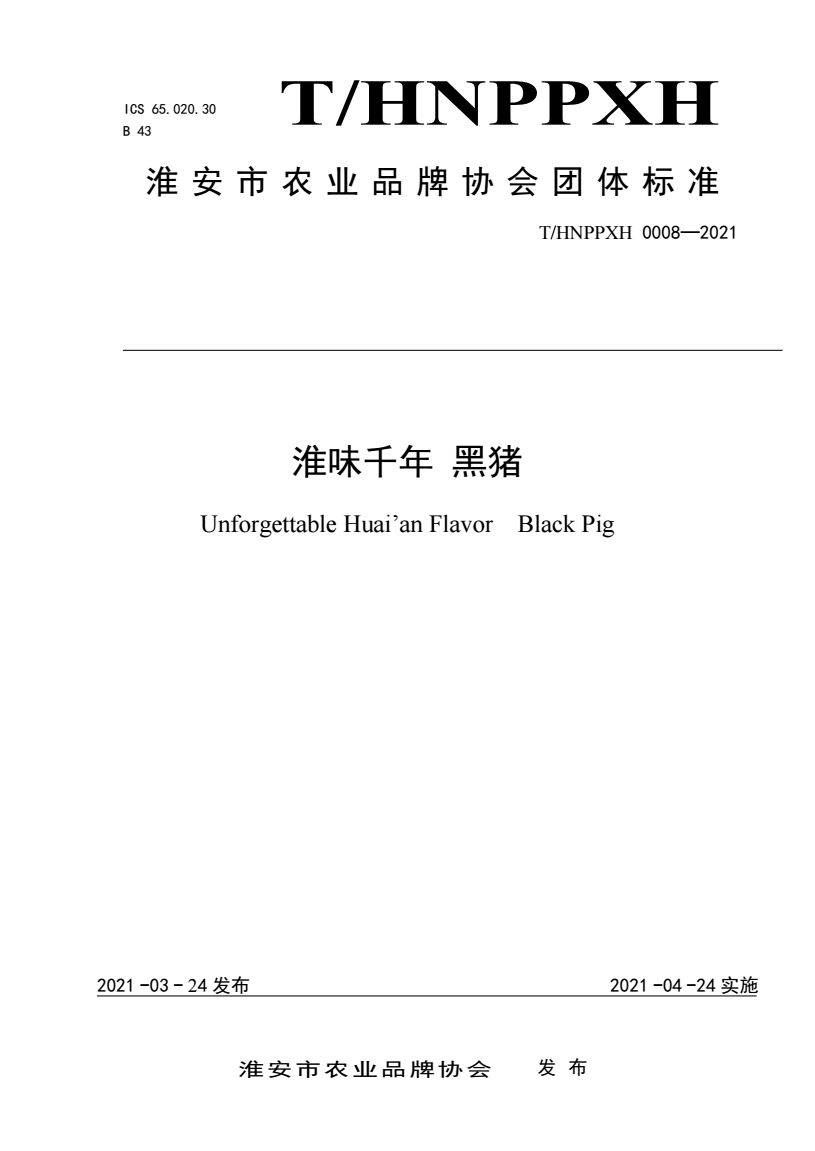 ICS 65.020.30
B 43

T/HNPPXH

淮安市农业品牌协会团体标准

T/HNPPXH 0008—2021

淮味千年 黑猪

Unforgettable Huai'an Flavor Black Pig

2021-03-24 发布

2021-04-24 实施

淮安市农业品牌协会 发布